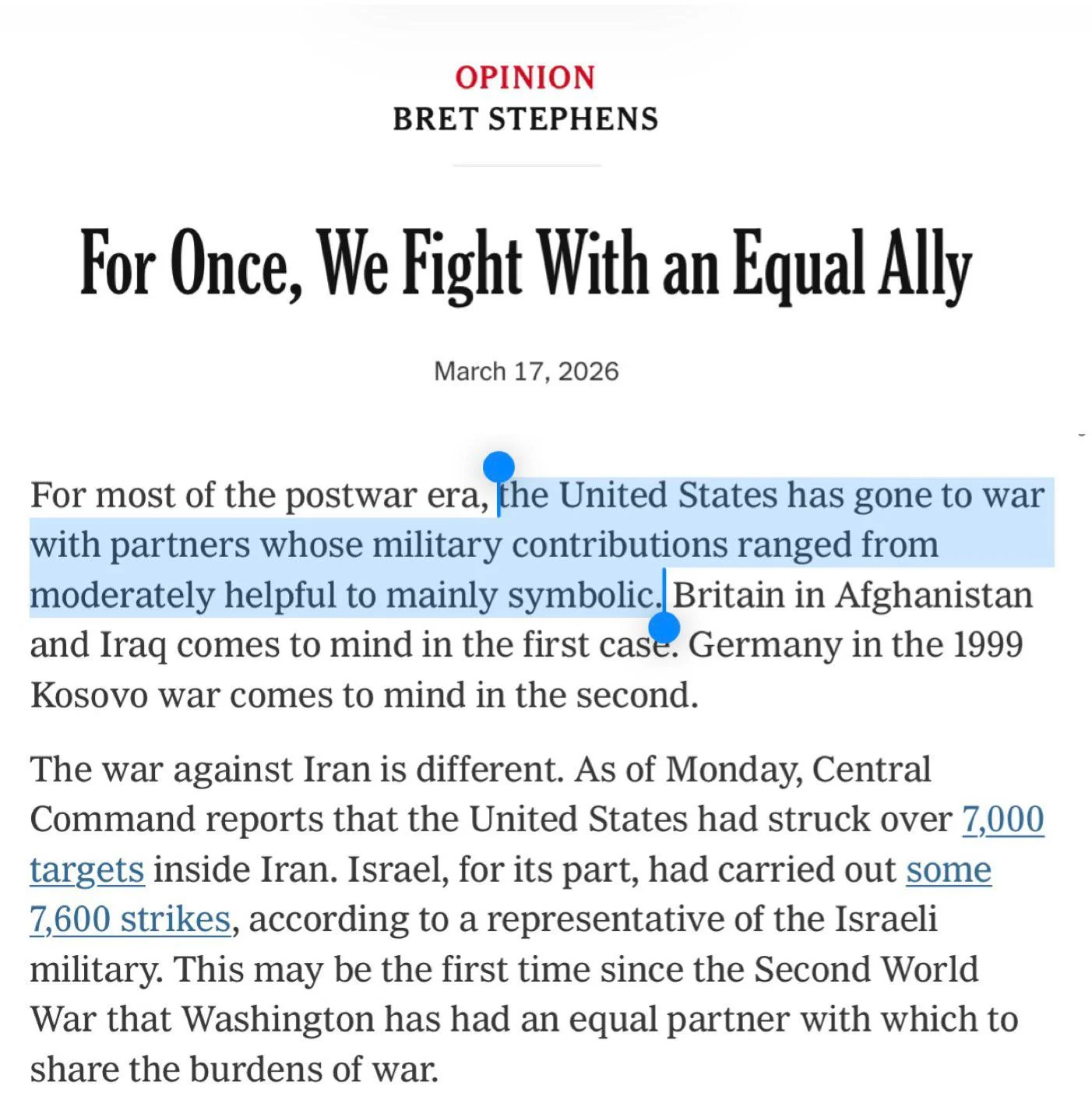 OPINION
BRET STEPHENS

For Once, We Fight With an Equal Ally

March 17, 2026

For most of the postwar era, the United States has gone to war with partners whose military contributions ranged from moderately helpful to mainly symbolic. Britain in Afghanistan and Iraq comes to mind in the first case. Germany in the 1999 Kosovo war comes to mind in the second.

The war against Iran is different. As of Monday, Central Command reports that the United States had struck over 7,000 targets inside Iran. Israel, for its part, had carried out some 7,600 strikes, according to a representative of the Israeli military. This may be the first time since the Second World War that Washington has had an equal partner with which to share the burdens of war.